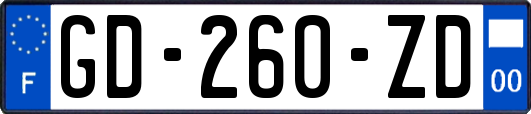 F

GD-260-ZD

00